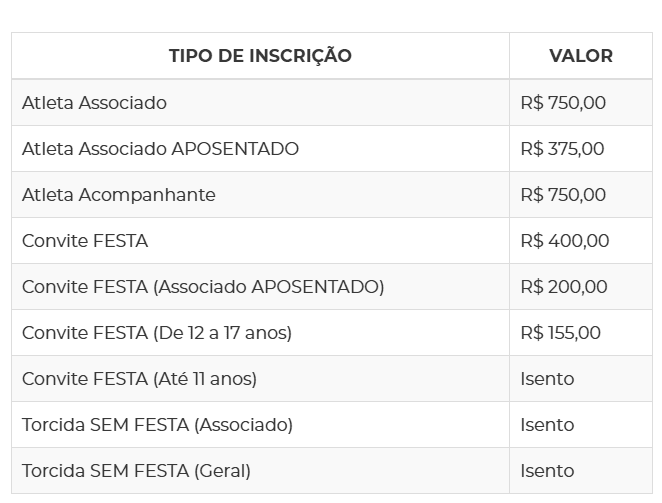 | TIPO DE INSCRIÇÃO | VALOR |
|---|---|
| Atleta Associado | R$ 750,00 |
| Atleta Associado APOSENTADO | R$ 375,00 |
| Atleta Acompanhante | R$ 750,00 |
| Convite FESTA | R$ 400,00 |
| Convite FESTA (Associado APOSENTADO) | R$ 200,00 |
| Convite FESTA (De 12 a 17 anos) | R$ 155,00 |
| Convite FESTA (Até 11 anos) | Isento |
| Torcida SEM FESTA (Associado) | Isento |
| Torcida SEM FESTA (Geral) | Isento |